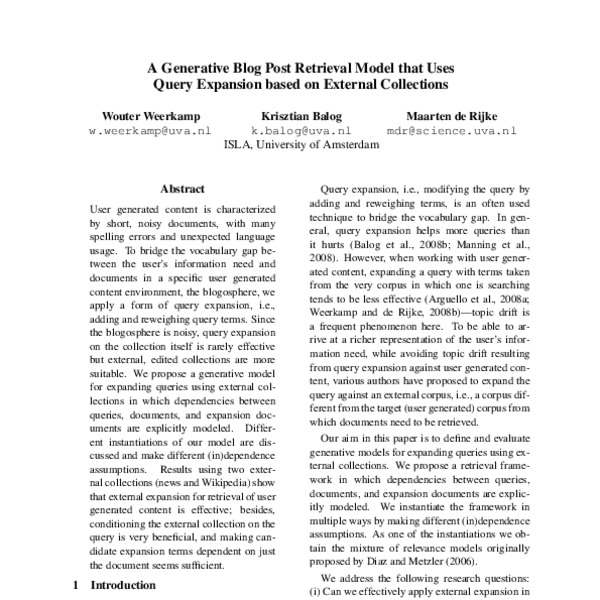 A Generative Blog Post Retrieval Model that Uses Query Expansion based on External Collections

Wouter Weerkamp
w.weerkamp@uva.nl

Krisztian Balog
k.balog@uva.nl

Maarten de Rijke
mdr@science.uva.nl

ISLA, University of Amsterdam

Abstract

User generated content is characterized by short, noisy documents, with many spelling errors and unexpected language usage. To bridge the vocabulary gap between the user's information need and documents in a specific user generated content environment, the blogosphere, we apply a form of query expansion, i.e., adding and reweighing query terms. Since the blogosphere is noisy, query expansion on the collection itself is rarely effective but external, edited collections are more suitable. We propose a generative model for expanding queries using external collections in which dependencies between queries, documents, and expansion documents are explicitly modeled. Different instantiations of our model are discussed and make different (in)dependence assumptions. Results using two external collections (news and Wikipedia) show that external expansion for retrieval of user generated content is effective; besides, conditioning the external collection on the query is very beneficial, and making candidate expansion terms dependent on just the document seems sufficient.

1 Introduction

Query expansion, i.e., modifying the query by adding and reweighing terms, is an often used technique to bridge the vocabulary gap. In general, query expansion helps more queries than it hurts (Balog et al., 2008b; Manning et al., 2008). However, when working with user generated content, expanding a query with terms taken from the very corpus in which one is searching tends to be less effective (Arguello et al., 2008a; Weerkamp and de Rijke, 2008b)—topic drift is a frequent phenomenon here. To be able to arrive at a richer representation of the user's information need, while avoiding topic drift resulting from query expansion against user generated content, various authors have proposed to expand the query against an external corpus, i.e., a corpus different from the target (user generated) corpus from which documents need to be retrieved.

Our aim in this paper is to define and evaluate generative models for expanding queries using external collections. We propose a retrieval framework in which dependencies between queries, documents, and expansion documents are explicitly modeled. We instantiate the framework in multiple ways by making different (in)dependence assumptions. As one of the instantiations we obtain the mixture of relevance models originally proposed by Diaz and Metzler (2006).

We address the following research questions: (i) Can we effectively apply external expansion in